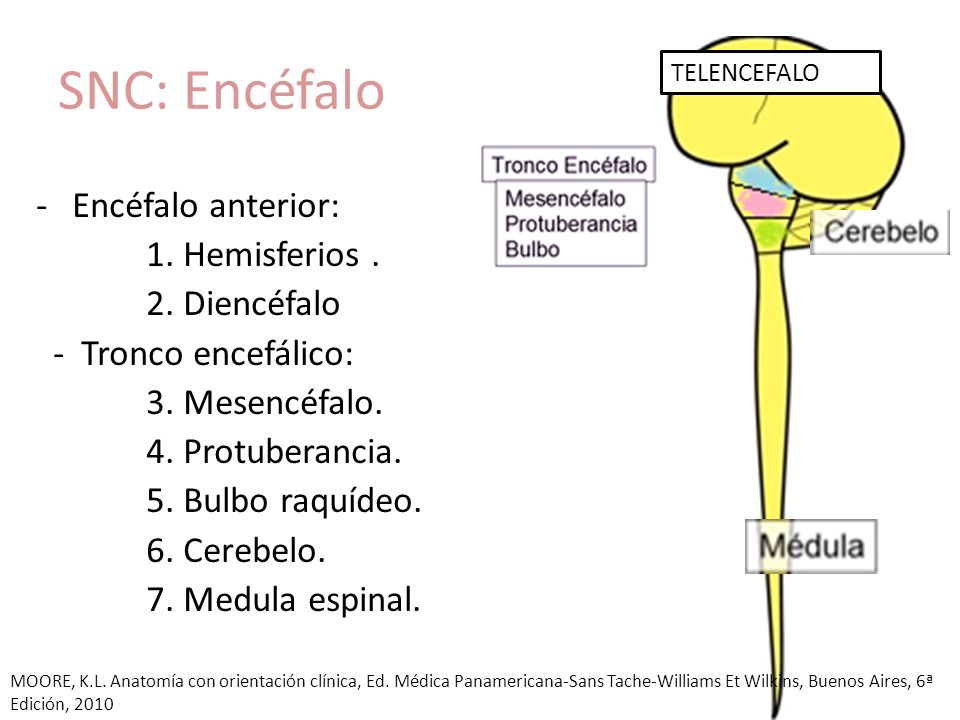 SNC: Encéfalo

- Encéfalo anterior:
1. Hemisferios .
2. Diencéfalo
- Tronco encefálico:
3. Mesencéfalo.
4. Protuberancia.
5. Bulbo raquídeo.
6. Cerebelo.
7. Medula espinal.

TELENCEFALO

Tronco Encéfalo

Mesencéfalo
Protuberancia
Bulbo

Cerebelo

Médula

MOORE, K.L. Anatomía con orientación clínica, Ed. Médica Panamericana-Sans Tache-Williams Et Wilkins, Buenos Aires, 6ª Edición, 2010